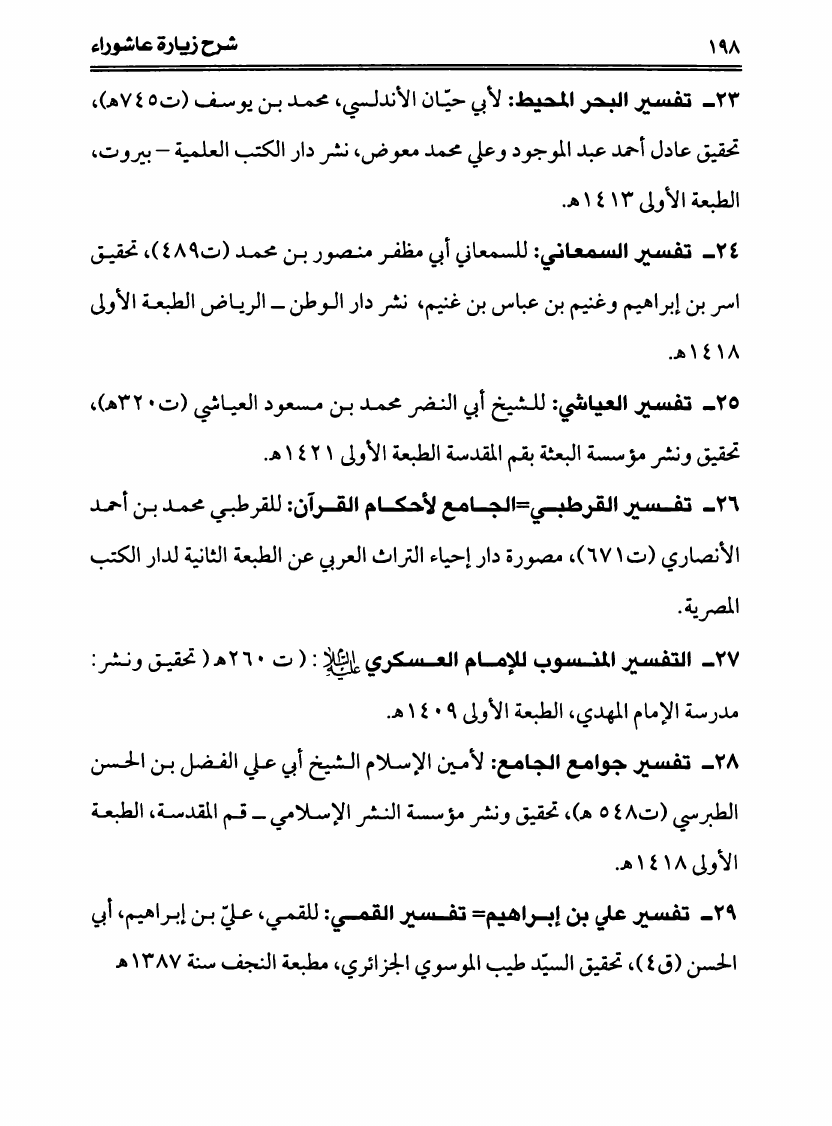 شرح زيارة عاشوراء ١٩٨

٢٣ـ تفسير البحر المحيط: لأبي حيّان الأندلسي، محمد بن يوسف (ت٧٤٥هـ)، تحقيق عادل أحمد عبد الموجود وعلي محمد معوض، نشر دار الكتب العلمية – بيروت، الطبعة الأولى ١٤١٣هـ.

٢٤ـ تفسير السمعاني: للسمعاني أبي مظفر منصور بن محمد (ت٤٨٩)، تحقيق اسر بن إبراهيم وغنيم بن عباس بن غنيم، نشر دار الوطن ـ الرياض الطبعة الأولى ١٤١٨هـ.

٢٥ـ تفسير العياشي: للشيخ أبي النضر محمد بن مسعود العياشي (ت٣٢٠هـ)، تحقيق ونشر مؤسسة البعثة بقم المقدسة الطبعة الأولى ١٤٢١هـ.

٢٦ـ تفسير القرطبي=الجامع لأحكام القرآن: للقرطبي محمد بن أحمد الأنصاري (ت٦٧١)، مصورة دار إحياء التراث العربي عن الطبعة الثانية لدار الكتب المصرية.

٢٧ـ التفسير المنسوب للإمام العسكري عليه السلام: (ت ٢٦٠هـ( تحقيق ونشر: مدرسة الإمام المهدي، الطبعة الأولى ١٤٠٩هـ.

٢٨ـ تفسير جوامع الجامع: لأمين الإسلام الشيخ أبي علي الفضل بن الحسن الطبرسي (ت٥٤٨ هـ)، تحقيق ونشر مؤسسة النشر الإسلامي ـ قم المقدسة، الطبعة الأولى ١٤١٨هـ.

٢٩ـ تفسير علي بن إبراهيم= تفسير القمي: للقمي، عليّ بن إبراهيم، أبي الحسن (ق٤)، تحقيق السيّد طيب الموسوي الجزائري، مطبعة النجف سنة ١٣٨٧هـ